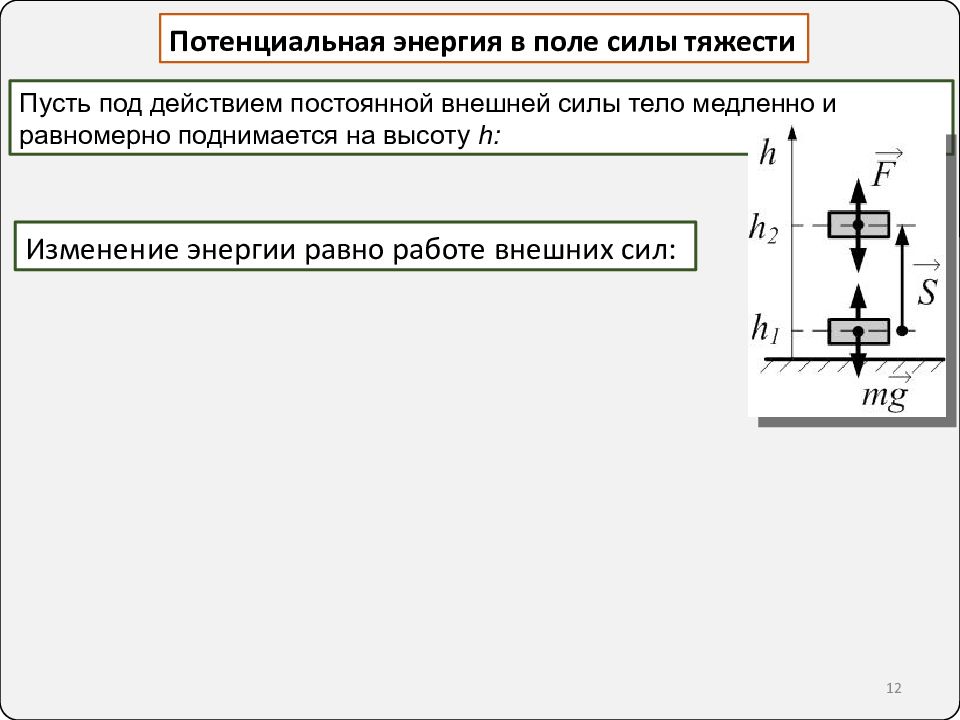 Потенциальная энергия в поле силы тяжести

Пусть под действием постоянной внешней силы тело медленно и равномерно поднимается на высоту h:

Изменение энергии равно работе внешних сил:

$h$
$\vec{F}$
$h_2$
$\vec{S}$
$h_1$
$m\vec{g}$

12